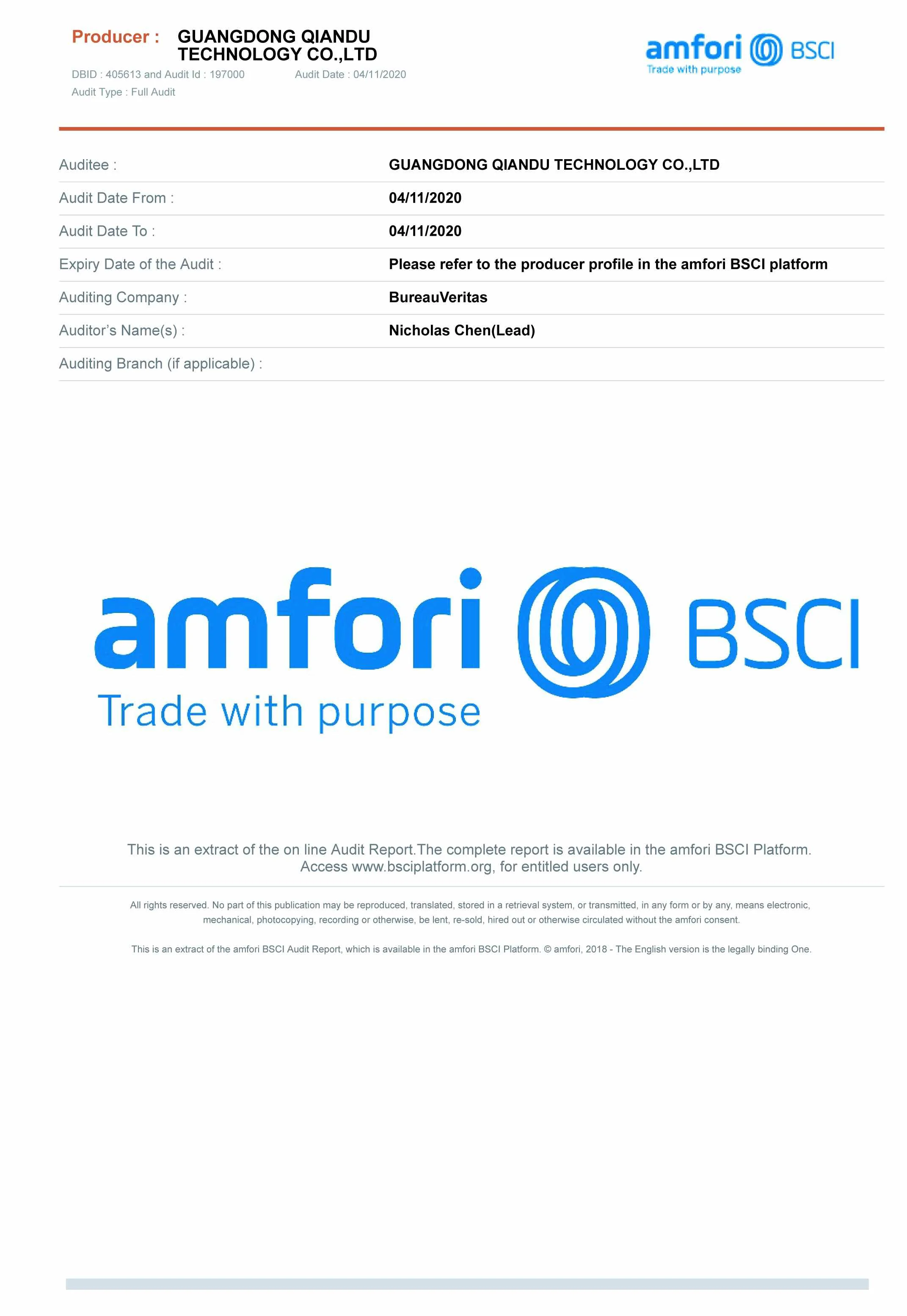 Producer : GUANGDONG QIANDU TECHNOLOGY CO.,LTD

DBID : 405613 and Audit Id : 197000 Audit Date : 04/11/2020

Audit Type : Full Audit

amfori BSCI
Trade with purpose

Auditee : GUANGDONG QIANDU TECHNOLOGY CO.,LTD

Audit Date From : 04/11/2020

Audit Date To : 04/11/2020

Expiry Date of the Audit : Please refer to the producer profile in the amfori BSCI platform

Auditing Company : BureauVeritas

Auditor's Name(s) : Nicholas Chen(Lead)

Auditing Branch (if applicable) :

amfori BSCI
Trade with purpose

This is an extract of the on line Audit Report.The complete report is available in the amfori BSCI Platform. Access www.bsciplatform.org, for entitled users only.

All rights reserved. No part of this publication may be reproduced, translated, stored in a retrieval system, or transmitted, in any form or by any, means electronic, mechanical, photocopying, recording or otherwise, be lent, re-sold, hired out or otherwise circulated without the amfori consent.

This is an extract of the amfori BSCI Audit Report, which is available in the amfori BSCI Platform. © amfori, 2018 - The English version is the legally binding One.